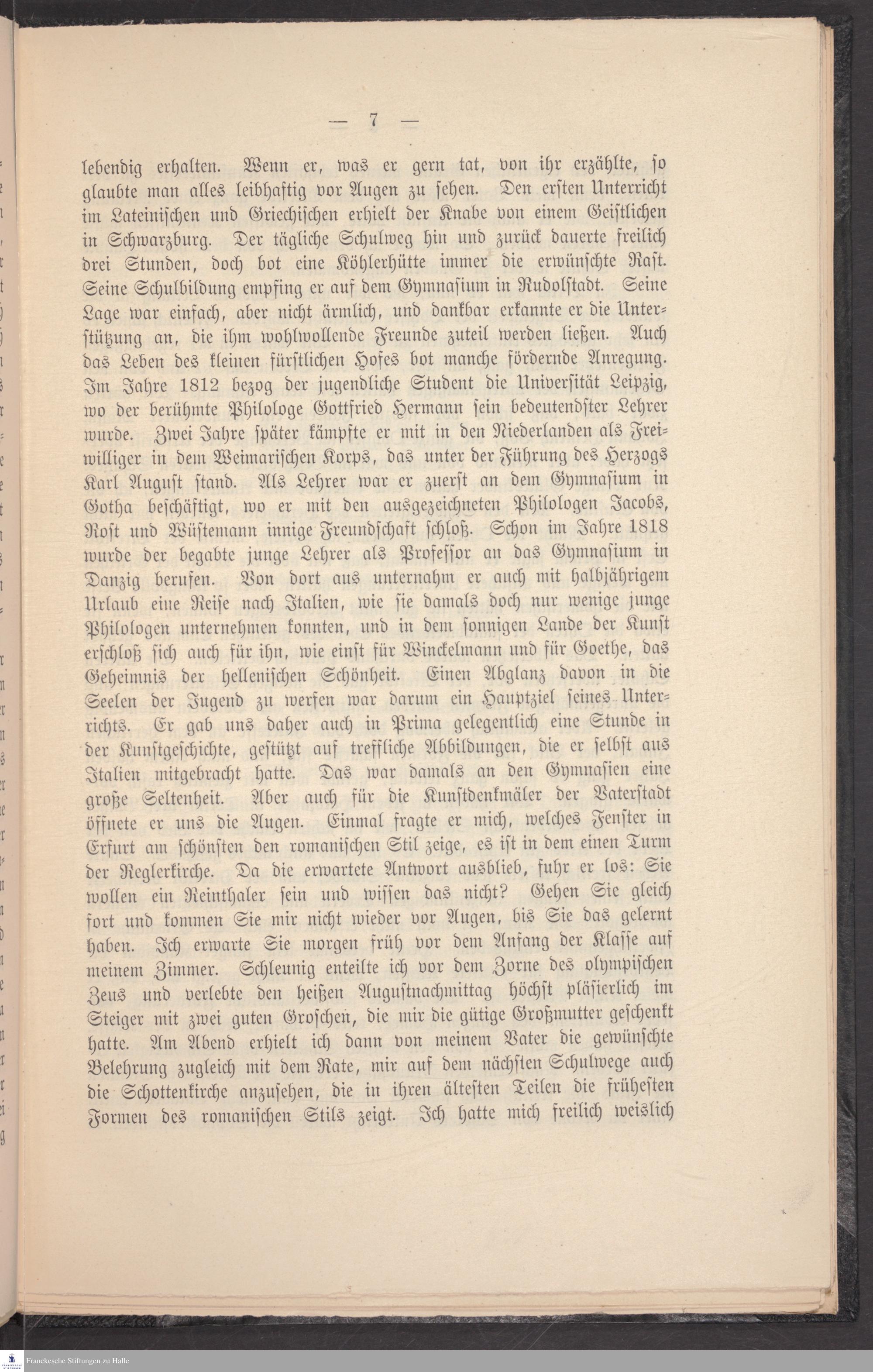 — 7 —

lebendig erhalten. Wenn er, was er gern tat, von ihr erzählte, so glaubte man alles leibhaftig vor Augen zu sehen. Den ersten Unterricht im Lateinischen und Griechischen erhielt der Knabe von einem Geistlichen in Schwarzburg. Der tägliche Schulweg hin und zurück dauerte freilich drei Stunden, doch bot eine Köhlerhütte immer die erwünschte Rast. Seine Schulbildung empfing er auf dem Gymnasium in Rudolstadt. Seine Lage war einfach, aber nicht ärmlich, und dankbar erkannte er die Unterstützung an, die ihm wohlwollende Freunde zuteil werden ließen. Auch das Leben des kleinen fürstlichen Hofes bot manche fördernde Anregung. Im Jahre 1812 bezog der jugendliche Student die Universität Leipzig, wo der berühmte Philologe Gottfried Hermann sein bedeutendster Lehrer wurde. Zwei Jahre später kämpfte er mit in den Niederlanden als Freiwilliger in dem Weimarischen Korps, das unter der Führung des Herzogs Karl August stand. Als Lehrer war er zuerst an dem Gymnasium in Gotha beschäftigt, wo er mit den ausgezeichneten Philologen Jacobs, Rost und Wüstemann innige Freundschaft schloß. Schon im Jahre 1818 wurde der begabte junge Lehrer als Professor an das Gymnasium in Danzig berufen. Von dort aus unternahm er auch mit halbjährigem Urlaub eine Reise nach Italien, wie sie damals doch nur wenige junge Philologen unternehmen konnten, und in dem sonnigen Lande der Kunst erschloß sich auch für ihn, wie einst für Winckelmann und für Goethe, das Geheimnis der hellenischen Schönheit. Einen Abglanz davon in die Seelen der Jugend zu werfen war darum ein Hauptziel seines Unterrichts. Er gab uns daher auch in Prima gelegentlich eine Stunde in der Kunstgeschichte, gestützt auf treffliche Abbildungen, die er selbst aus Italien mitgebracht hatte. Das war damals an den Gymnasien eine große Seltenheit. Aber auch für die Kunstdenkmäler der Vaterstadt öffnete er uns die Augen. Einmal fragte er mich, welches Fenster in Erfurt am schönsten den romanischen Stil zeige, es ist in dem einen Turm der Reglerkirche. Da die erwartete Antwort ausblieb, fuhr er los: Sie wollen ein Reinthaler sein und wissen das nicht? Gehen Sie gleich fort und kommen Sie mir nicht wieder vor Augen, bis Sie das gelernt haben. Ich erwarte Sie morgen früh vor dem Anfang der Klasse auf meinem Zimmer. Schleunig enteilte ich vor dem Zorne des olympischen Zeus und verlebte den heißen Augustnachmittag höchst pläsierlich im Steiger mit zwei guten Groschen, die mir die gütige Großmutter geschenkt hatte. Am Abend erhielt ich dann von meinem Vater die gewünschte Belehrung zugleich mit dem Rate, mir auf dem nächsten Schulwege auch die Schottenkirche anzusehen, die in ihren ältesten Teilen die frühesten Formen des romanischen Stils zeigt. Ich hatte mich freilich weislich

Franckesche Stiftungen zu Halle